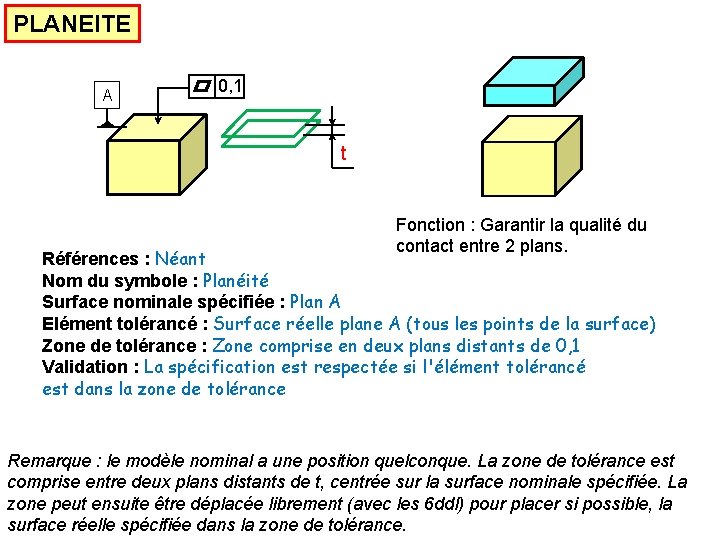 PLANEITE

A

0,1

t

Fonction : Garantir la qualité du contact entre 2 plans.

Références : Néant
Nom du symbole : Planéité
Surface nominale spécifiée : Plan A
Elément tolérancé : Surface réelle plane A (tous les points de la surface)
Zone de tolérance : Zone comprise en deux plans distants de 0,1
Validation : La spécification est respectée si l'élément tolérancé est dans la zone de tolérance

Remarque : le modèle nominal a une position quelconque. La zone de tolérance est comprise entre deux plans distants de t, centrée sur la surface nominale spécifiée. La zone peut ensuite être déplacée librement (avec les 6ddl) pour placer si possible, la surface réelle spécifiée dans la zone de tolérance.